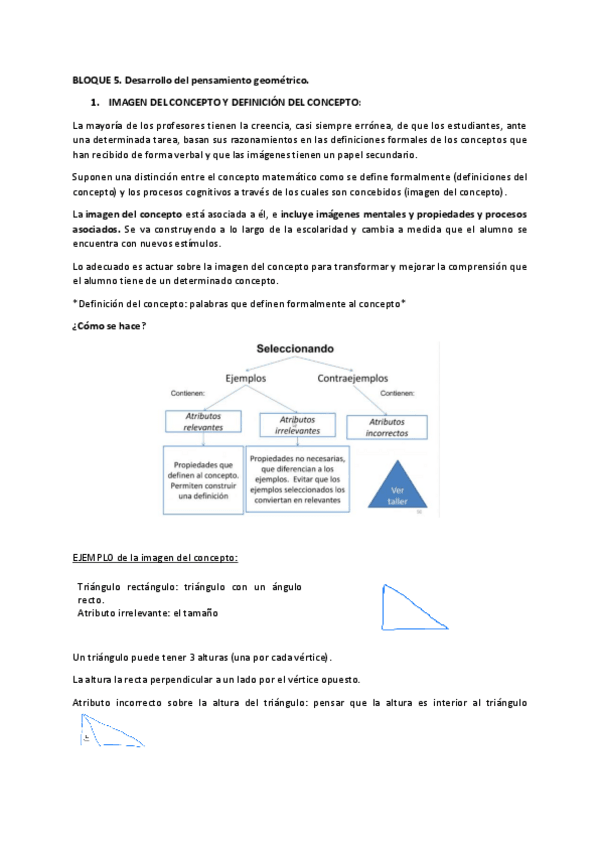 BLOQUE 5. Desarrollo del pensamiento geométrico.

1. IMAGEN DEL CONCEPTO Y DEFINICIÓN DEL CONCEPTO:

La mayoría de los profesores tienen la creencia, casi siempre errónea, de que los estudiantes, ante una determinada tarea, basan sus razonamientos en las definiciones formales de los conceptos que han recibido de forma verbal y que las imágenes tienen un papel secundario.

Suponen una distinción entre el concepto matemático como se define formalmente (definiciones del concepto) y los procesos cognitivos a través de los cuales son concebidos (imagen del concepto).

La imagen del concepto está asociada a él, e incluye imágenes mentales y propiedades y procesos asociados. Se va construyendo a lo largo de la escolaridad y cambia a medida que el alumno se encuentra con nuevos estímulos.

Lo adecuado es actuar sobre la imagen del concepto para transformar y mejorar la comprensión que el alumno tiene de un determinado concepto.

*Definición del concepto: palabras que definen formalmente al concepto*

¿Cómo se hace?

Seleccionando

Ejemplos

Contraejemplos

Contienen:

Contienen:

Atributos relevantes

Atributos irrelevantes

Atributos incorrectos

Propiedades que definen al concepto. Permiten construir una definición

Propiedades no necesarias, que diferencian a los ejemplos. Evitar que los ejemplos seleccionados los conviertan en relevantes

Ver taller

EJEMPLO de la imagen del concepto:

Triángulo rectángulo: triángulo con un ángulo recto.
Atributo irrelevante: el tamaño

Un triángulo puede tener 3 alturas (una por cada vértice).

La altura la recta perpendicular a un lado por el vértice opuesto.

Atributo incorrecto sobre la altura del triángulo: pensar que la altura es interior al triángulo